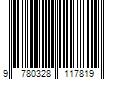 9 780328 117819